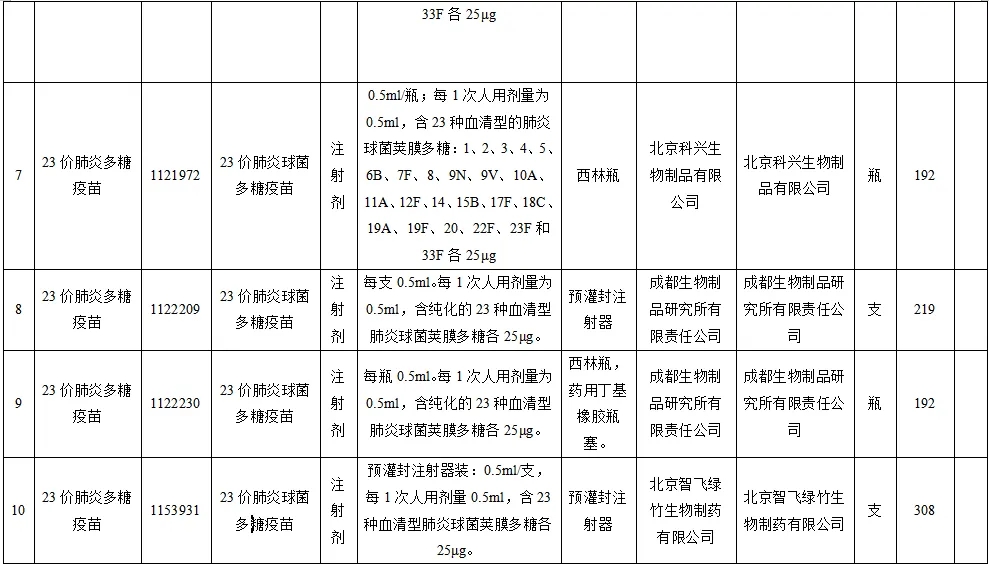 |  |  |  |  |  | 33F 各 25μg |  |  |  |  |  |
|---|---|---|---|---|---|---|---|---|---|---|
| 7 | 23 价肺炎多糖疫苗 | 1121972 | 23 价肺炎球菌多糖疫苗 | 注射剂 | 0.5ml/瓶；每 1 次人用剂量为 0.5ml，含 23 种血清型的肺炎球菌荚膜多糖：1、2、3、4、5、6B、7F、8、9N、9V、10A、11A、12F、14、15B、17F、18C、19A、19F、20、22F、23F 和 33F 各 25μg | 西林瓶 | 北京科兴生物制品有限公司 | 北京科兴生物制品有限公司 | 瓶 | 192 |
| 8 | 23 价肺炎多糖疫苗 | 1122209 | 23 价肺炎球菌多糖疫苗 | 注射剂 | 每支 0.5ml。每 1 次人用剂量为 0.5ml，含纯化的 23 种血清型肺炎球菌荚膜多糖各 25μg。 | 预灌封注射器 | 成都生物制品研究所有限责任公司 | 成都生物制品研究所有限责任公司 | 支 | 219 |
| 9 | 23 价肺炎多糖疫苗 | 1122230 | 23 价肺炎球菌多糖疫苗 | 注射剂 | 每瓶 0.5ml。每 1 次人用剂量为 0.5ml，含纯化的 23 种血清型肺炎球菌荚膜多糖各 25μg。 | 西林瓶，药用丁基橡胶瓶塞。 | 成都生物制品研究所有限责任公司 | 成都生物制品研究所有限责任公司 | 瓶 | 192 |
| 10 | 23 价肺炎多糖疫苗 | 1153931 | 23 价肺炎球菌多糖疫苗 | 注射剂 | 预灌封注射器装：0.5ml/支，每 1 次人用剂量 0.5ml，含 23 种血清型肺炎球菌荚膜多糖各 25μg。 | 预灌封注射器 | 北京智飞绿竹生物制药有限公司 | 北京智飞绿竹生物制药有限公司 | 支 | 308 |